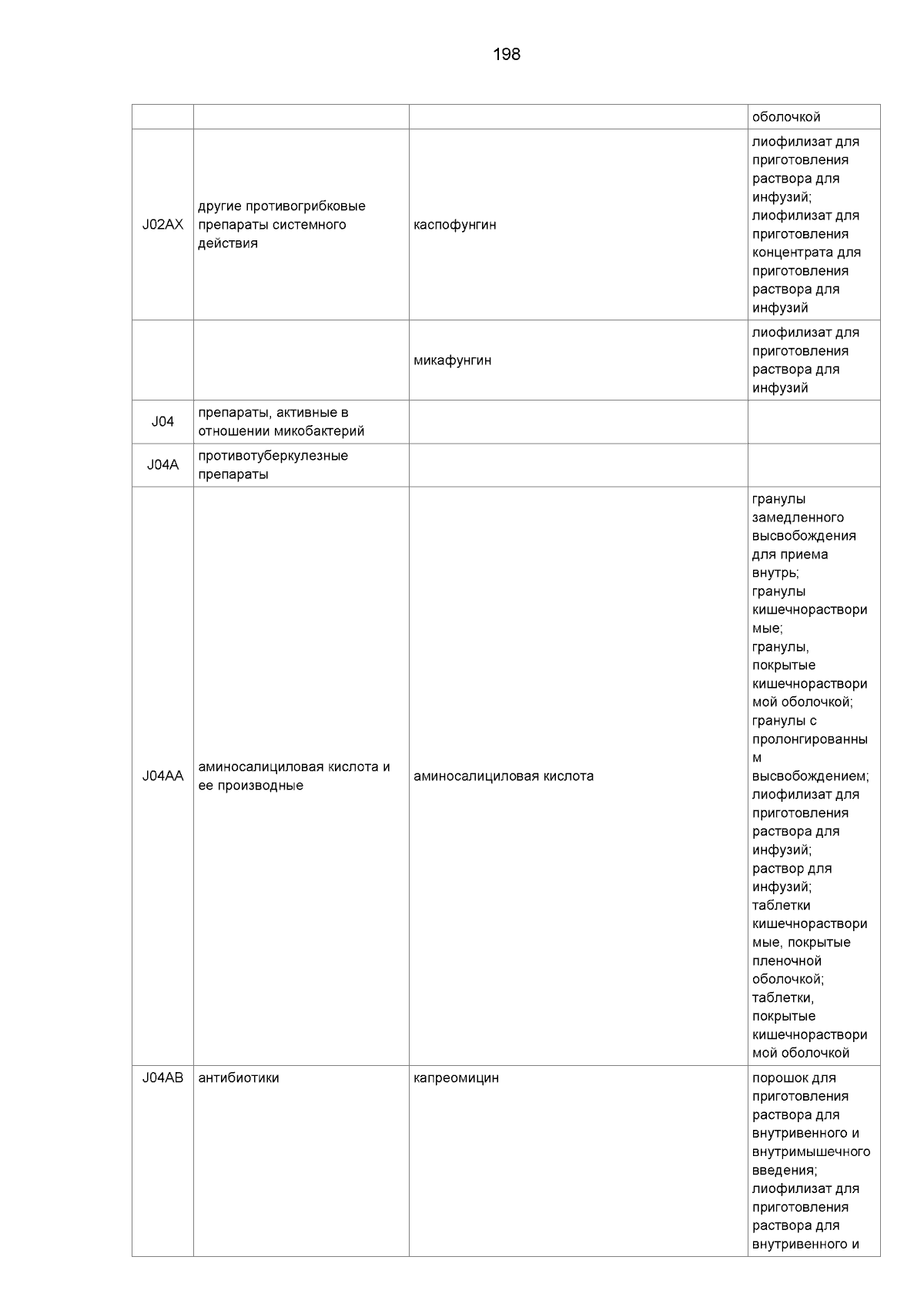 198

| | | | |
|---|---|---|---|
| | | | оболочкой |
| J02AX | другие противогрибковые препараты системного действия | каспофунгин | лиофилизат для приготовления раствора для инфузий; лиофилизат для приготовления концентрата для приготовления раствора для инфузий |
| | | микафунгин | лиофилизат для приготовления раствора для инфузий |
| J04 | препараты, активные в отношении микобактерий | | |
| J04A | противотуберкулезные препараты | | |
| J04AA | аминосалициловая кислота и ее производные | аминосалициловая кислота | гранулы замедленного высвобождения для приема внутрь; гранулы кишечнорастворимые; гранулы, покрытые кишечнорастворимой оболочкой; гранулы с пролонгированным высвобождением; лиофилизат для приготовления раствора для инфузий; раствор для инфузий; таблетки кишечнорастворимые, покрытые пленочной оболочкой; таблетки, покрытые кишечнорастворимой оболочкой |
| J04AB | антибиотики | капреомицин | порошок для приготовления раствора для внутривенного и внутримышечного введения; лиофилизат для приготовления раствора для внутривенного и |